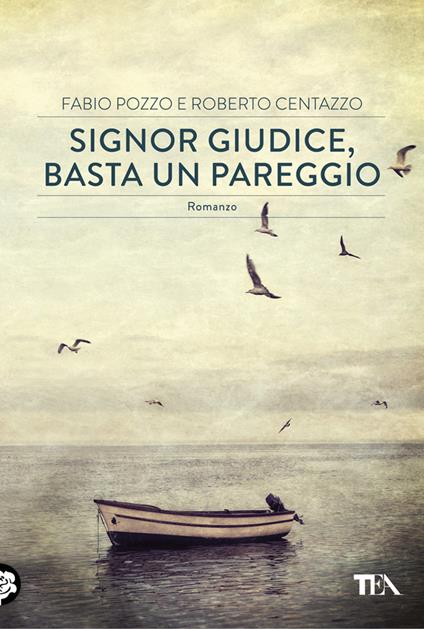 FABIO POZZO E ROBERTO CENTAZZO

SIGNOR GIUDICE, BASTA UN PAREGGIO

Romanzo

TEA